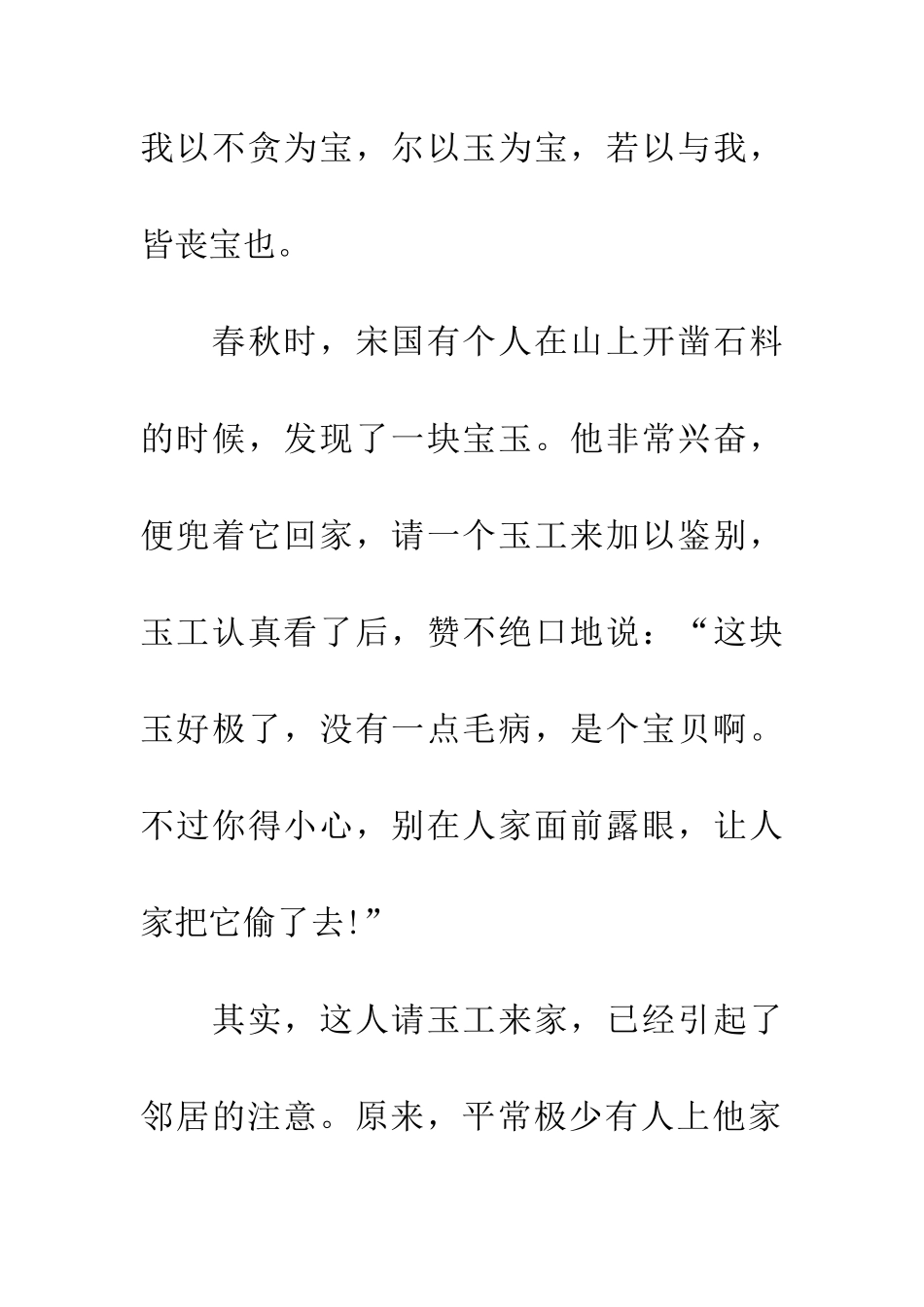 我以不贪为宝，尔以玉为宝，若以与我，皆丧宝也。

春秋时，宋国有个人在山上开凿石料的时候，发现了一块宝玉。他非常兴奋，便兜着它回家，请一个玉工来加以鉴别，玉工认真看了后，赞不绝口地说：“这块玉好极了，没有一点毛病，是个宝贝啊。不过你得小心，别在人家面前露眼，让人家把它偷了去!”

其实，这人请玉工来家，已经引起了邻居的注意。原来，平常极少有人上他家